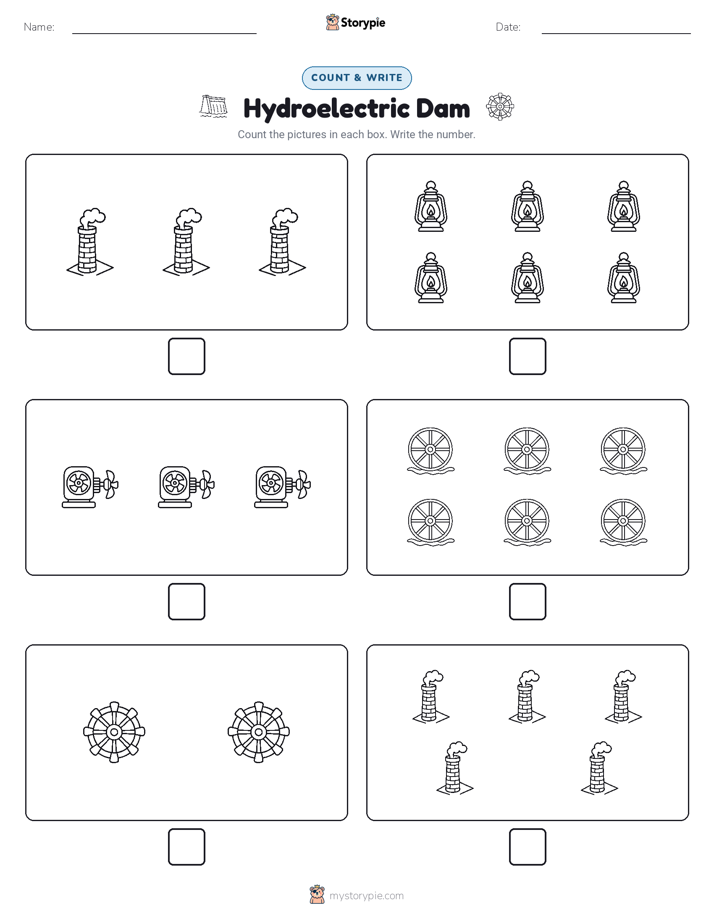 Name:

Storypie

Date:

COUNT & WRITE

Hydroelectric Dam

Count the pictures in each box. Write the number.

mystorypie.com